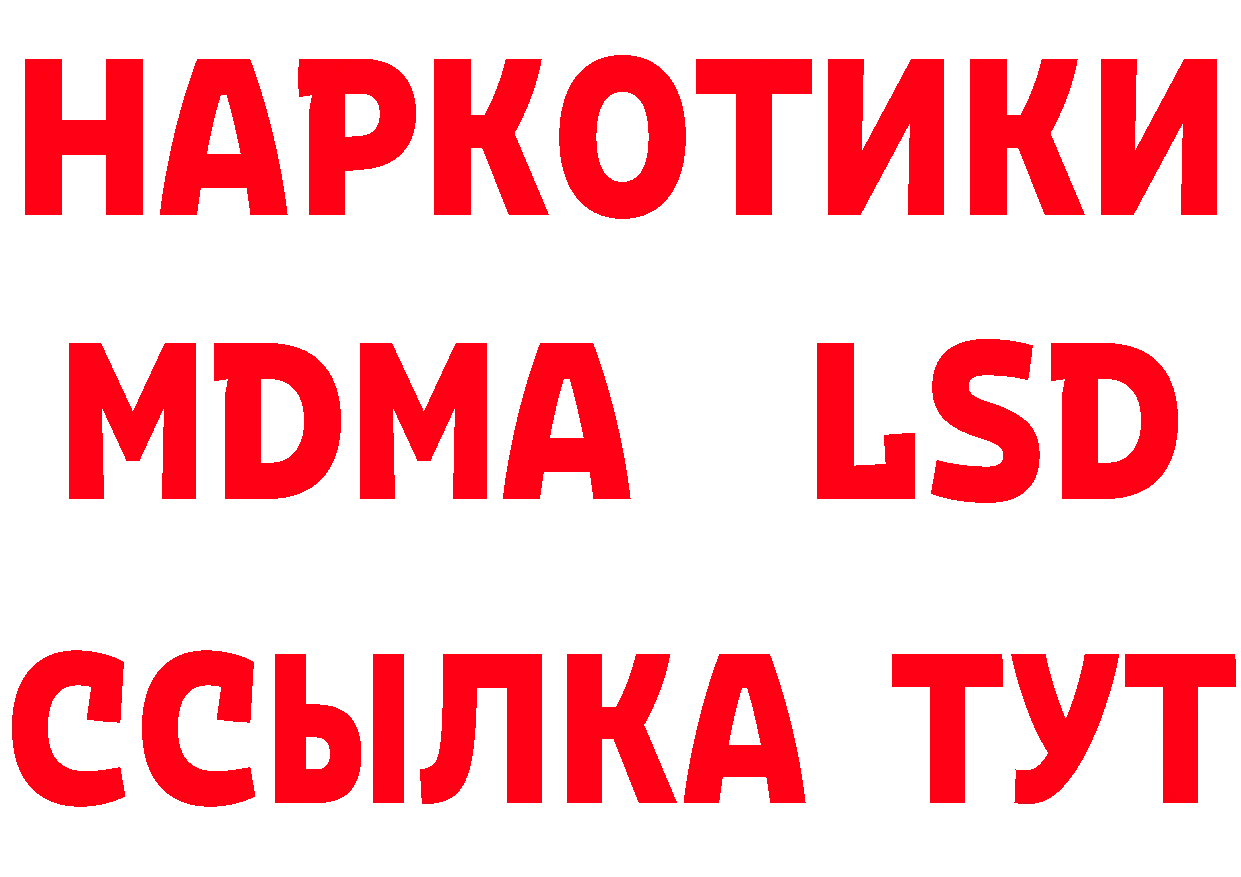 НАРКОТИКИ
MDMA LSD
ССЫЛКА ТУТ